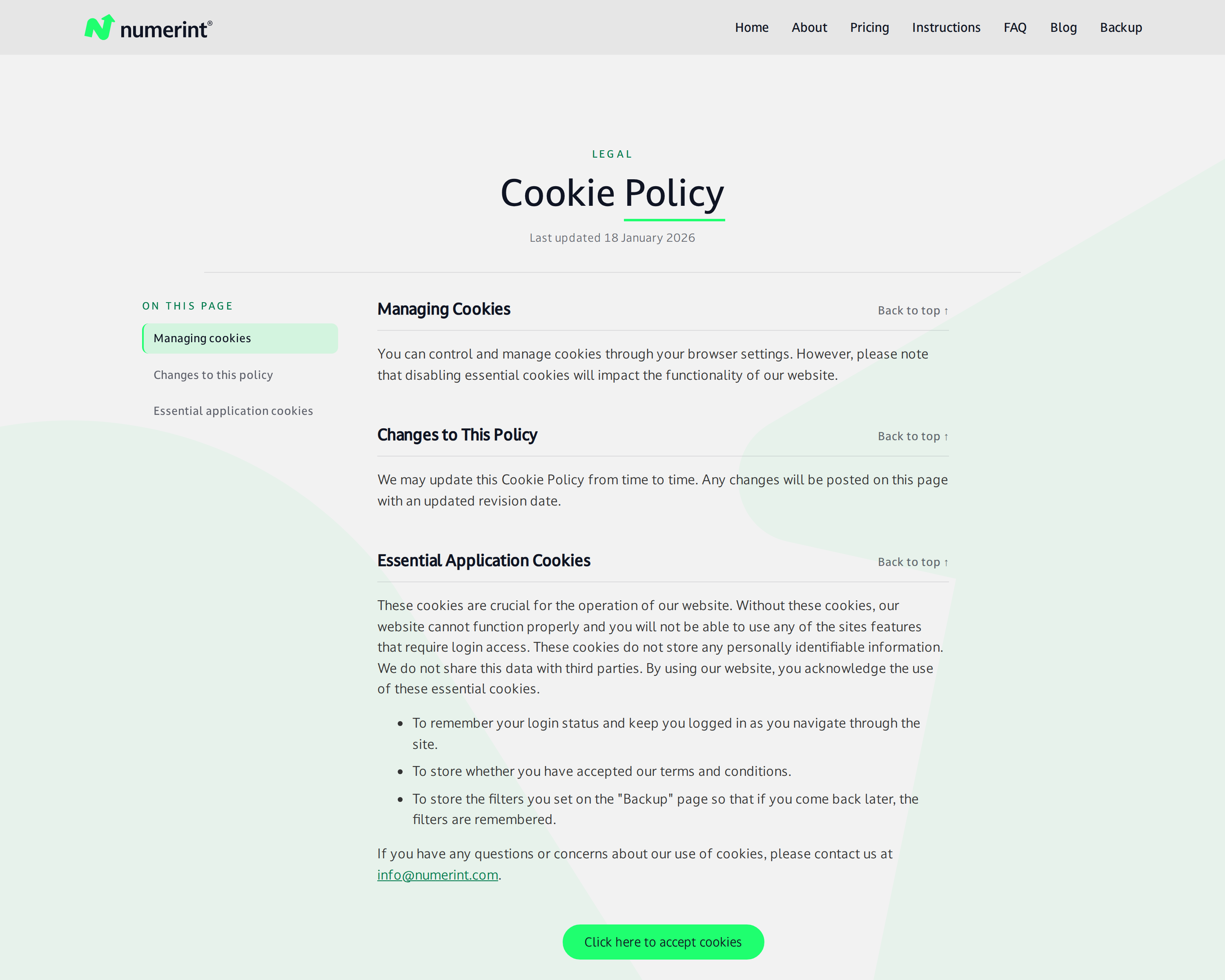 numerint®

Home About Pricing Instructions FAQ Blog Backup

LEGAL

Cookie Policy

Last updated 18 January 2026

ON THIS PAGE

Managing cookies

Changes to this policy

Essential application cookies

Managing Cookies

Back to top ↑

You can control and manage cookies through your browser settings. However, please note that disabling essential cookies will impact the functionality of our website.

Changes to This Policy

Back to top ↑

We may update this Cookie Policy from time to time. Any changes will be posted on this page with an updated revision date.

Essential Application Cookies

Back to top ↑

These cookies are crucial for the operation of our website. Without these cookies, our website cannot function properly and you will not be able to use any of the sites features that require login access. These cookies do not store any personally identifiable information. We do not share this data with third parties. By using our website, you acknowledge the use of these essential cookies.

- To remember your login status and keep you logged in as you navigate through the site.
- To store whether you have accepted our terms and conditions.
- To store the filters you set on the "Backup" page so that if you come back later, the filters are remembered.

If you have any questions or concerns about our use of cookies, please contact us at info@numerint.com.

Click here to accept cookies